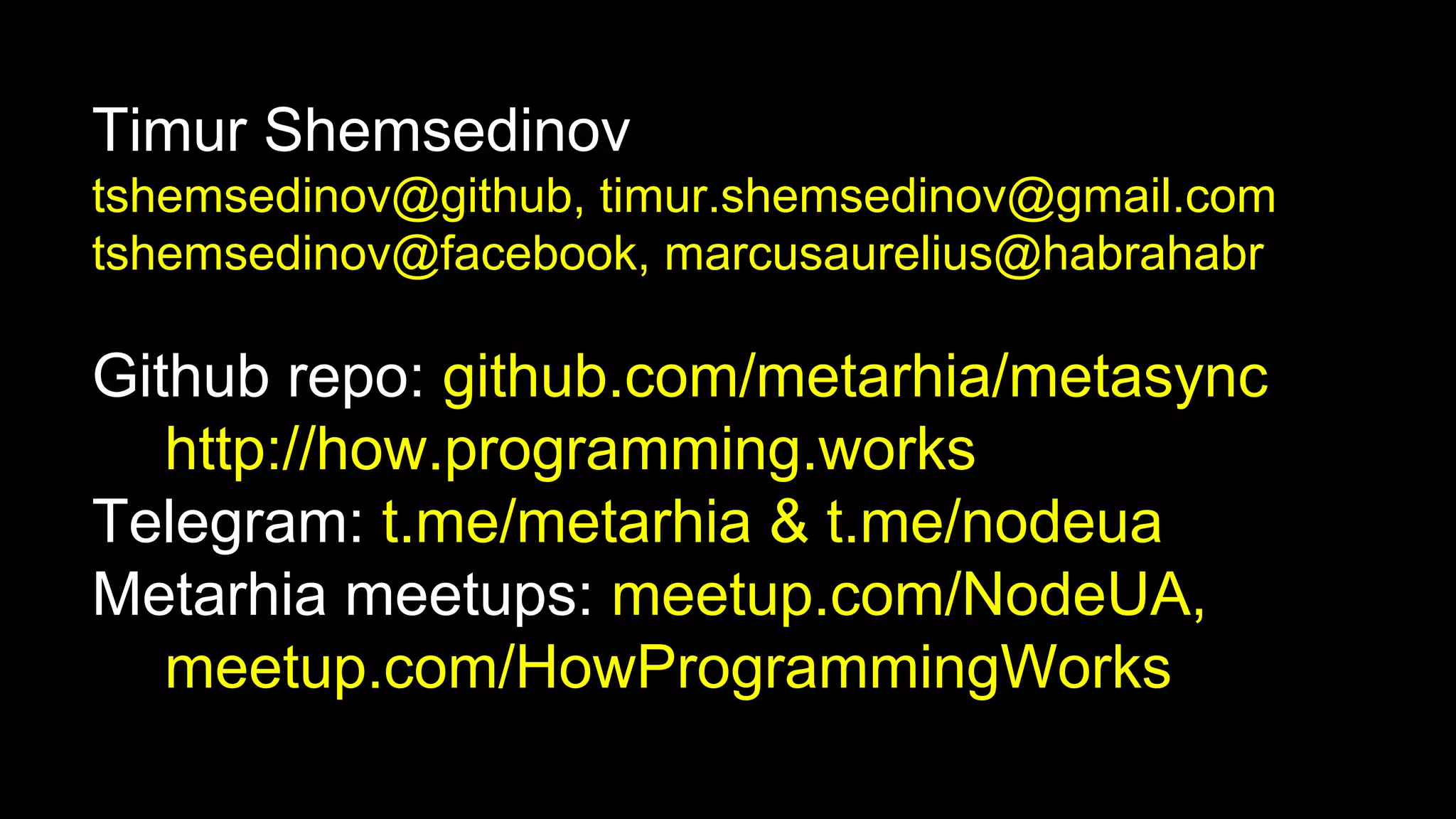 Timur Shemsedinov
tshemsedinov@github, timur.shemsedinov@gmail.com
tshemsedinov@facebook, marcusaurelius@habrahabr

Github repo: github.com/metarhia/metasync
http://how.programming.works
Telegram: t.me/metarhia & t.me/nodeua
Metarhia meetups: meetup.com/NodeUA,
meetup.com/HowProgrammingWorks